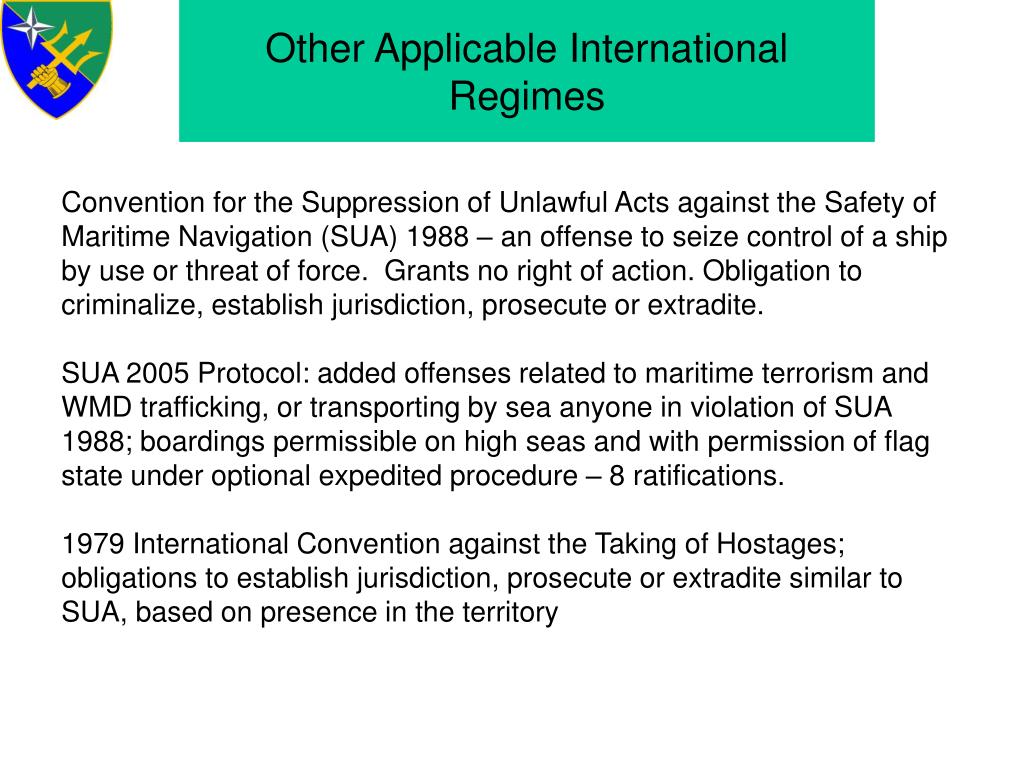 Other Applicable International Regimes

Convention for the Suppression of Unlawful Acts against the Safety of Maritime Navigation (SUA) 1988 – an offense to seize control of a ship by use or threat of force. Grants no right of action. Obligation to criminalize, establish jurisdiction, prosecute or extradite.

SUA 2005 Protocol: added offenses related to maritime terrorism and WMD trafficking, or transporting by sea anyone in violation of SUA 1988; boardings permissible on high seas and with permission of flag state under optional expedited procedure – 8 ratifications.

1979 International Convention against the Taking of Hostages; obligations to establish jurisdiction, prosecute or extradite similar to SUA, based on presence in the territory